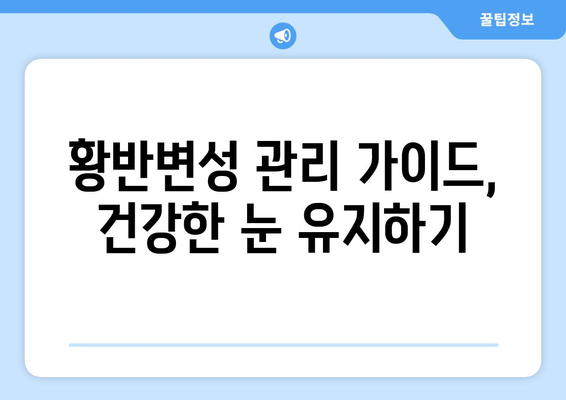 꿀팁정보

황반변성 관리 가이드, 건강한 눈 유지하기